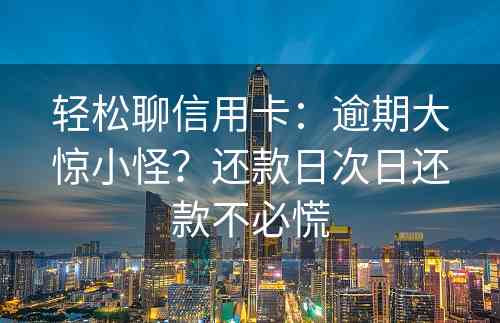 轻松聊信用卡：逾期大惊小怪？还款日次日还款不必慌